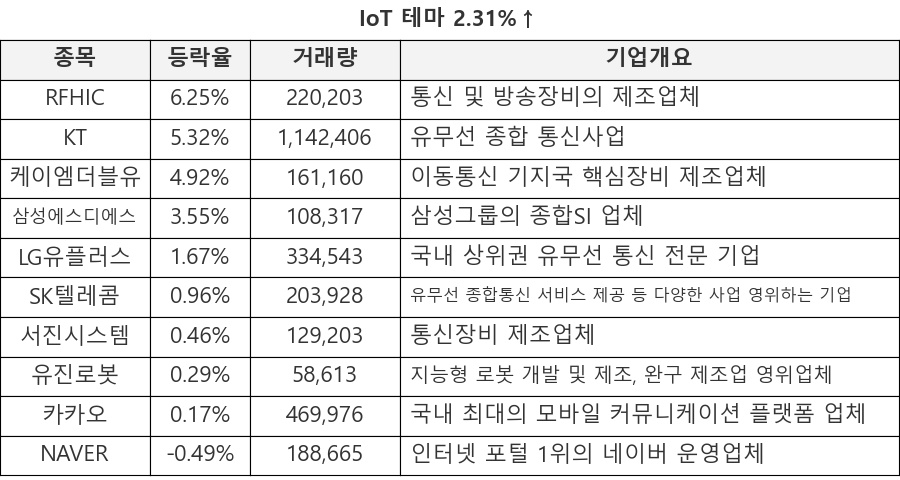 IoT 테마 2.31%↑

| 종목 | 등락율 | 거래량 | 기업개요 |
|---|---|---|---|
| RFHIC | 6.25% | 220,203 | 통신 및 방송장비의 제조업체 |
| KT | 5.32% | 1,142,406 | 유무선 종합 통신사업 |
| 케이엠더블유 | 4.92% | 161,160 | 이동통신 기지국 핵심장비 제조업체 |
| 삼성에스디에스 | 3.55% | 108,317 | 삼성그룹의 종합SI 업체 |
| LG유플러스 | 1.67% | 334,543 | 국내 상위권 유무선 통신 전문 기업 |
| SK텔레콤 | 0.96% | 203,928 | 유무선 종합통신 서비스 제공 등 다양한 사업 영위하는 기업 |
| 서진시스템 | 0.46% | 129,203 | 통신장비 제조업체 |
| 유진로봇 | 0.29% | 58,613 | 지능형 로봇 개발 및 제조, 완구 제조업 영위업체 |
| 카카오 | 0.17% | 469,976 | 국내 최대의 모바일 커뮤니케이션 플랫폼 업체 |
| NAVER | -0.49% | 188,665 | 인터넷 포털 1위의 네이버 운영업체 |